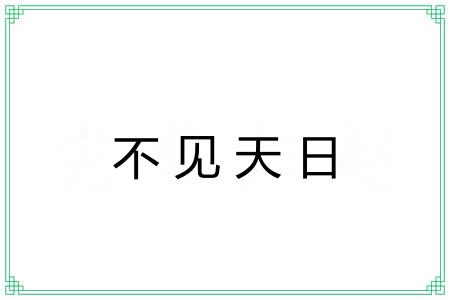 不见天日